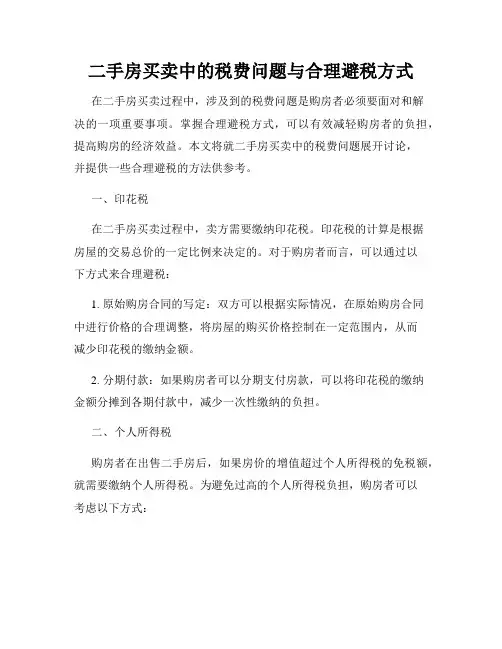 二手房买卖中的税费问题与合理避税方式

在二手房买卖过程中，涉及到的税费问题是购房者必须要面对和解决的一项重要事项。掌握合理避税方式，可以有效减轻购房者的负担，提高购房的经济效益。本文将就二手房买卖中的税费问题展开讨论，并提供一些合理避税的方法供参考。

一、印花税

在二手房买卖过程中，卖方需要缴纳印花税。印花税的计算是根据房屋的交易总价的一定比例来决定的。对于购房者而言，可以通过以下方式来合理避税：

1. 原始购房合同的写定：双方可以根据实际情况，在原始购房合同中进行价格的合理调整，将房屋的购买价格控制在一定范围内，从而减少印花税的缴纳金额。

2. 分期付款：如果购房者可以分期支付房款，可以将印花税的缴纳金额分摊到各期付款中，减少一次性缴纳的负担。

二、个人所得税

购房者在出售二手房后，如果房价的增值超过个人所得税的免税额，就需要缴纳个人所得税。为避免过高的个人所得税负担，购房者可以考虑以下方式：